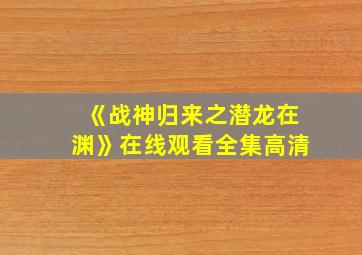 《战神归来之潜龙在渊》在线观看全集高清